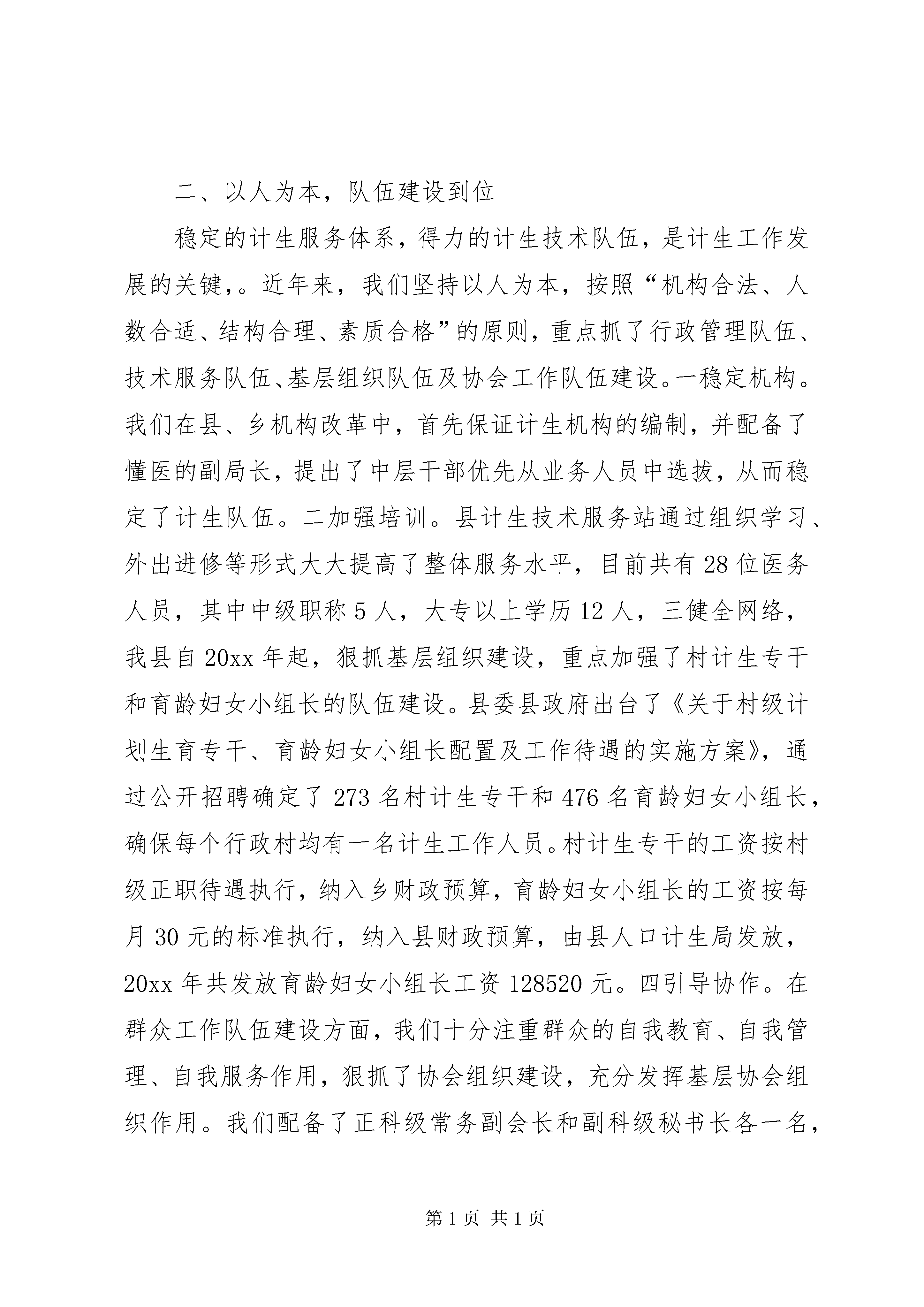 二、以人为本，队伍建设到位

稳定的计生服务体系，得力的计生技术队伍，是计生工作发展的关键，。近年来，我们坚持以人为本，按照“机构合法、人数合适、结构合理、素质合格”的原则，重点抓了行政管理队伍、技术服务队伍、基层组织队伍及协会工作队伍建设。一稳定机构。我们在县、乡机构改革中，首先保证计生机构的编制，并配备了懂医的副局长，提出了中层干部优先从业务人员中选拔，从而稳定了计生队伍。二加强培训。县计生技术服务站通过组织学习、外出进修等形式大大提高了整体服务水平，目前共有 28 位医务人员，其中中级职称 5 人，大专以上学历 12 人，三健全网络，我县自 20xx 年起，狠抓基层组织建设，重点加强了村计生专干和育龄妇女小组长的队伍建设。县委县政府出台了《关于村级计划生育专干、育龄妇女小组长配置及工作待遇的实施方案》，通过公开招聘确定了 273 名村计生专干和 476 名育龄妇女小组长，确保每个行政村均有一名计生工作人员。村计生专干的工资按村级正职待遇执行，纳入乡财政预算，育龄妇女小组长的工资按每月 30 元的标准执行，纳入县财政预算，由县人口计生局发放，20xx 年共发放育龄妇女小组长工资 128520 元。四引导协作。在群众工作队伍建设方面，我们十分注重群众的自我教育、自我管理、自我服务作用，狠抓了协会组织建设，充分发挥基层协会组织作用。我们配备了正科级常务副会长和副科级秘书长各一名，

第 1 页 共 1 页